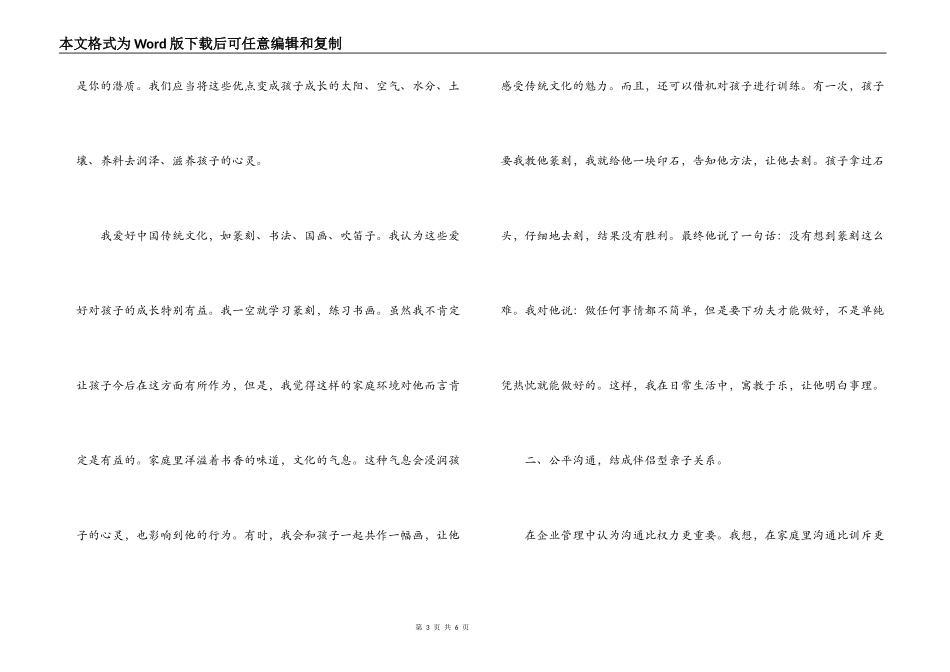 本文格式为Word版下载后可任意编辑和复制

是你的潜质。我们应当将这些优点变成孩子成长的太阳、空气、水分、土壤、养料去润泽、滋养孩子的心灵。

我爱好中国传统文化，如篆刻、书法、国画、吹笛子。我认为这些爱好对孩子的成长特别有益。我一空就学习篆刻，练习书画。虽然我不肯定让孩子今后在这方面有所作为，但是，我觉得这样的家庭环境对他而言肯定是有益的。家庭里洋溢着书香的味道，文化的气息。这种气息会浸润孩子的心灵，也影响到他的行为。有时，我会和孩子一起共作一幅画，让他感受传统文化的魅力。而且，还可以借机对孩子进行训练。有一次，孩子要我教他篆刻，我就给他一块印石，告知他方法，让他去刻。孩子拿过石头，仔细地去刻，结果没有胜利。最终他说了一句话：没有想到篆刻这么难。我对他说：做任何事情都不简单，但是要下功夫才能做好，不是单纯凭热忱就能做好的。这样，我在日常生活中，寓教于乐，让他明白事理。

二、公平沟通，结成伴侣型亲子关系。

在企业管理中认为沟通比权力更重要。我想，在家庭里沟通比训斥更

第 3 页 共 6 页